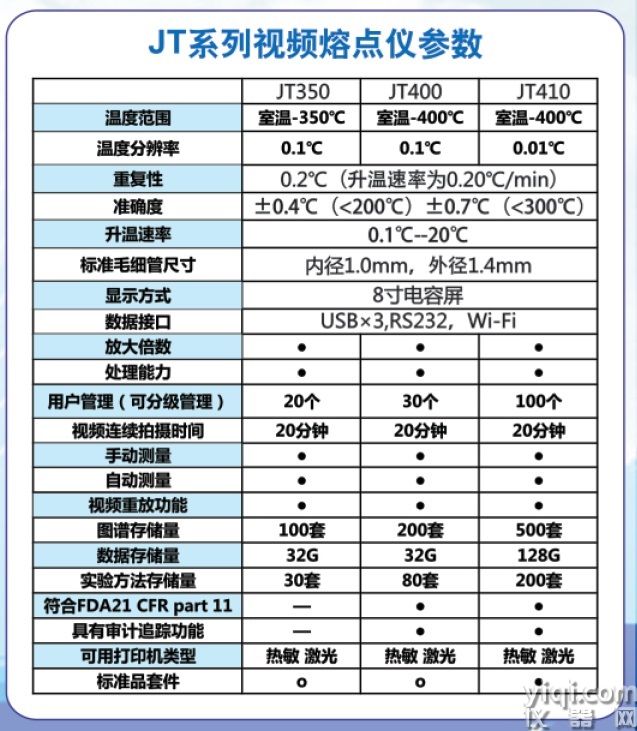 JT系列视频熔点仪参数

| | JT350 | JT400 | JT410 |
|---|---|---|---|
| 温度范围 | 室温-350℃ | 室温-400℃ | 室温-400℃ |
| 温度分辨率 | 0.1℃ | 0.1℃ | 0.01℃ |
| 重复性 | 0.2℃（升温速率为0.20℃/min） | | |
| 准确度 | ±0.4℃（<200℃）±0.7℃（<300℃） | | |
| 升温速率 | 0.1℃--20℃ | | |
| 标准毛细管尺寸 | 内径1.0mm，外径1.4mm | | |
| 显示方式 | 8寸电容屏 | | |
| 数据接口 | USB×3,RS232，Wi-Fi | | |
| 放大倍数 | ● | ● | ● |
| 处理能力 | ● | ● | ● |
| 用户管理（可分级管理） | 20个 | 30个 | 100个 |
| 视频连续拍摄时间 | 20分钟 | 20分钟 | 20分钟 |
| 手动测量 | ● | ● | ● |
| 自动测量 | ● | ● | ● |
| 视频重放功能 | ● | ● | ● |
| 图谱存储量 | 100套 | 200套 | 500套 |
| 数据存储量 | 32G | 32G | 128G |
| 实验方法存储量 | 30套 | 80套 | 200套 |
| 符合FDA21 CFR part 11 | — | ● | ● |
| 具有审计追踪功能 | — | ● | ● |
| 可用打印机类型 | 热敏 激光 | 热敏 激光 | 热敏 激光 |
| 标准品套件 | o | o | ● |

yiqi.com
仪器网